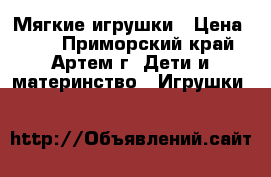 Мягкие игрушки  Цена  Приморский край  Артем г  Дети и материнство  Игрушки

http://Объявлений.сайт